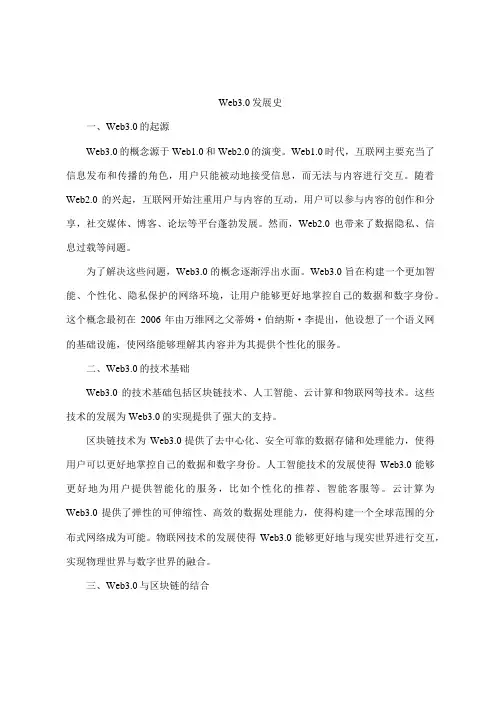 Web3.0 发展史

一、Web3.0 的起源

Web3.0 的概念源于 Web1.0 和 Web2.0 的演变。Web1.0 时代，互联网主要充当了信息发布和传播的角色，用户只能被动地接受信息，而无法与内容进行交互。随着 Web2.0 的兴起，互联网开始注重用户与内容的互动，用户可以参与内容的创作和分享，社交媒体、博客、论坛等平台蓬勃发展。然而，Web2.0 也带来了数据隐私、信息过载等问题。

为了解决这些问题，Web3.0 的概念逐渐浮出水面。Web3.0 旨在构建一个更加智能、个性化、隐私保护的网络环境，让用户能够更好地掌控自己的数据和数字身份。这个概念最初在 2006 年由万维网之父蒂姆·伯纳斯·李提出，他设想了一个语义网的基础设施，使网络能够理解其内容并为其提供个性化的服务。

二、Web3.0 的技术基础

Web3.0 的技术基础包括区块链技术、人工智能、云计算和物联网等技术。这些技术的发展为 Web3.0 的实现提供了强大的支持。

区块链技术为 Web3.0 提供了去中心化、安全可靠的数据存储和处理能力，使得用户可以更好地掌控自己的数据和数字身份。人工智能技术的发展使得 Web3.0 能够更好地为用户提供智能化的服务，比如个性化的推荐、智能客服等。云计算为 Web3.0 提供了弹性的可伸缩性、高效的数据处理能力，使得构建一个全球范围的分布式网络成为可能。物联网技术的发展使得 Web3.0 能够更好地与现实世界进行交互，实现物理世界与数字世界的融合。

三、Web3.0 与区块链的结合